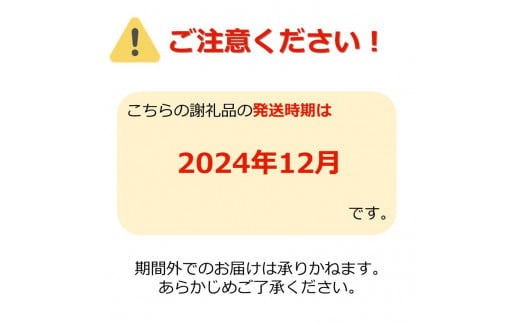 ご注意ください！

こちらの謝礼品の発送時期は

2024年12月

です。

期間外でのお届けは承りかねます。
あらかじめご了承ください。